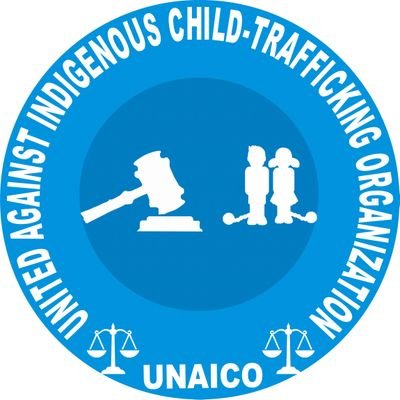 UNITED AGAINST INDIGENOUS CHILD-TRAFFICKING ORGANIZATION

UNAICO